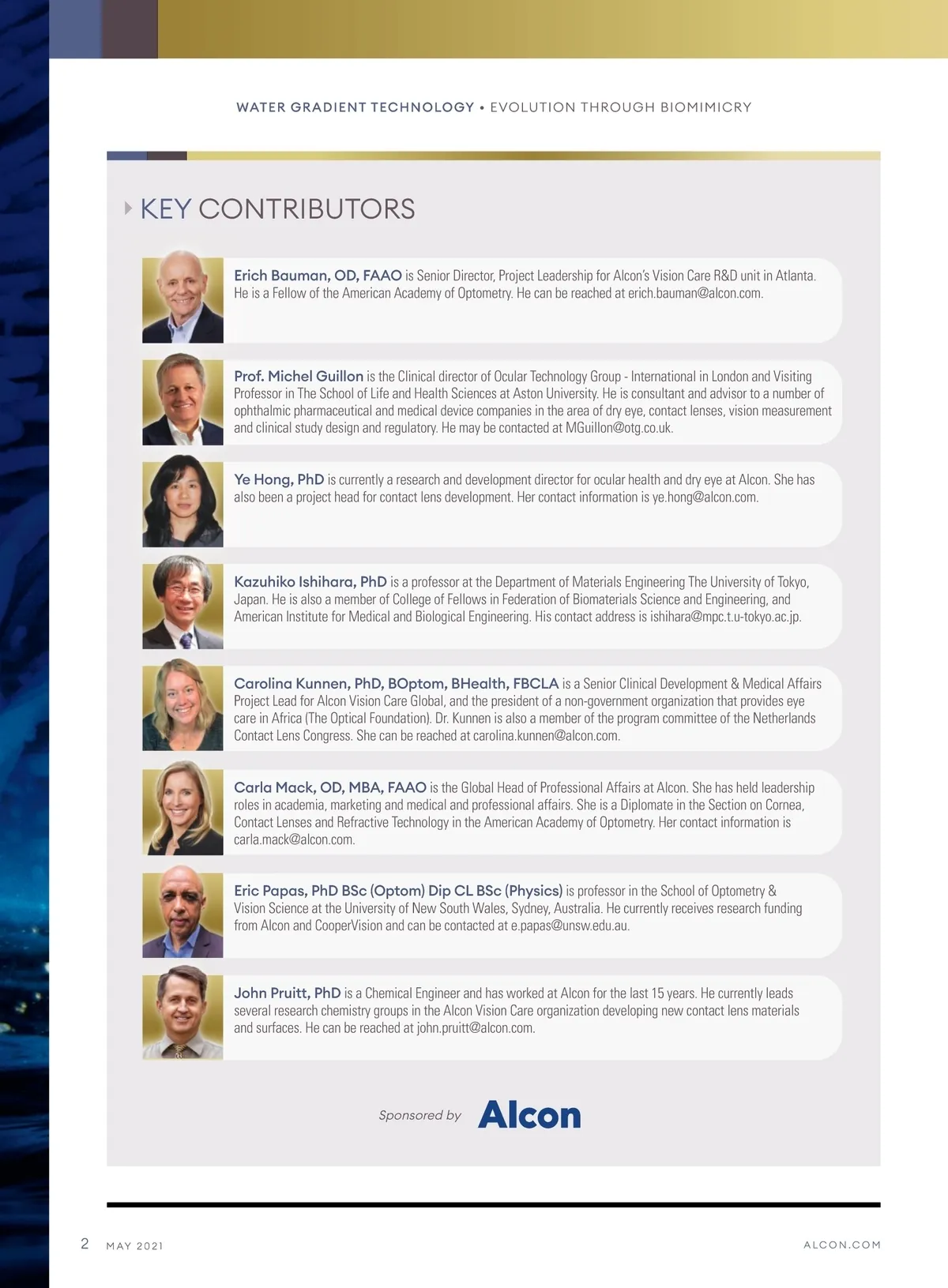 WATER GRADIENT TECHNOLOGY • EVOLUTION THROUGH BIOMIMICRY

KEY CONTRIBUTORS

Erich Bauman, OD, FAAO is Senior Director, Project Leadership for Alcon's Vision Care R&D unit in Atlanta. He is a Fellow of the American Academy of Optometry. He can be reached at erich.bauman@alcon.com.

Prof. Michel Guillon is the Clinical director of Ocular Technology Group - International in London and Visiting Professor in The School of Life and Health Sciences at Aston University. He is consultant and advisor to a number of ophthalmic pharmaceutical and medical device companies in the area of dry eye, contact lenses, vision measurement and clinical study design and regulatory. He may be contacted at MGuillon@otg.co.uk.

Ye Hong, PhD is currently a research and development director for ocular health and dry eye at Alcon. She has also been a project head for contact lens development. Her contact information is ye.hong@alcon.com.

Kazuhiko Ishihara, PhD is a professor at the Department of Materials Engineering The University of Tokyo, Japan. He is also a member of College of Fellows in Federation of Biomaterials Science and Engineering, and American Institute for Medical and Biological Engineering. His contact address is ishihara@mpc.t.u-tokyo.ac.jp.

Carolina Kunnen, PhD, BOptom, BHealth, FBCLA is a Senior Clinical Development & Medical Affairs Project Lead for Alcon Vision Care Global, and the president of a non-government organization that provides eye care in Africa (The Optical Foundation). Dr. Kunnen is also a member of the program committee of the Netherlands Contact Lens Congress. She can be reached at carolina.kunnen@alcon.com.

Carla Mack, OD, MBA, FAAO is the Global Head of Professional Affairs at Alcon. She has held leadership roles in academia, marketing and medical and professional affairs. She is a Diplomate in the Section on Cornea, Contact Lenses and Refractive Technology in the American Academy of Optometry. Her contact information is carla.mack@alcon.com.

Eric Papas, PhD BSc (Optom) Dip CL BSc (Physics) is professor in the School of Optometry & Vision Science at the University of New South Wales, Sydney, Australia. He currently receives research funding from Alcon and CooperVision and can be contacted at e.papas@unsw.edu.au.

John Pruitt, PhD is a Chemical Engineer and has worked at Alcon for the last 15 years. He currently leads several research chemistry groups in the Alcon Vision Care organization developing new contact lens materials and surfaces. He can be reached at john.pruitt@alcon.com.

Sponsored by Alcon

2 MAY 2021 ALCON.COM